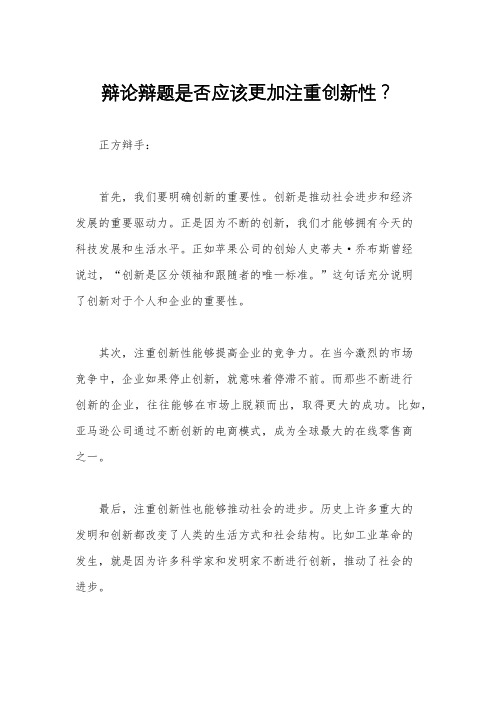 辩论辩题是否应该更加注重创新性？

正方辩手：

首先，我们要明确创新的重要性。创新是推动社会进步和经济发展的重要驱动力。正是因为不断的创新，我们才能够拥有今天的科技发展和生活水平。正如苹果公司的创始人史蒂夫·乔布斯曾经说过，“创新是区分领袖和跟随者的唯一标准。”这句话充分说明了创新对于个人和企业的重要性。

其次，注重创新性能够提高企业的竞争力。在当今激烈的市场竞争中，企业如果停止创新，就意味着停滞不前。而那些不断进行创新的企业，往往能够在市场上脱颖而出，取得更大的成功。比如，亚马逊公司通过不断创新的电商模式，成为全球最大的在线零售商之一。

最后，注重创新性也能够推动社会的进步。历史上许多重大的发明和创新都改变了人类的生活方式和社会结构。比如工业革命的发生，就是因为许多科学家和发明家不断进行创新，推动了社会的进步。